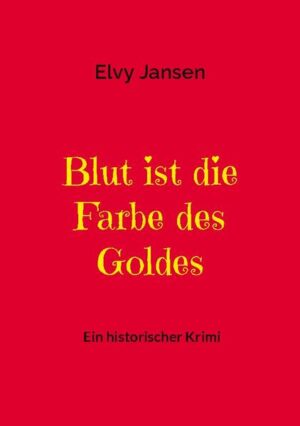 Elvy Jansen

Blut ist die Farbe des Goldes

Ein historischer Krimi